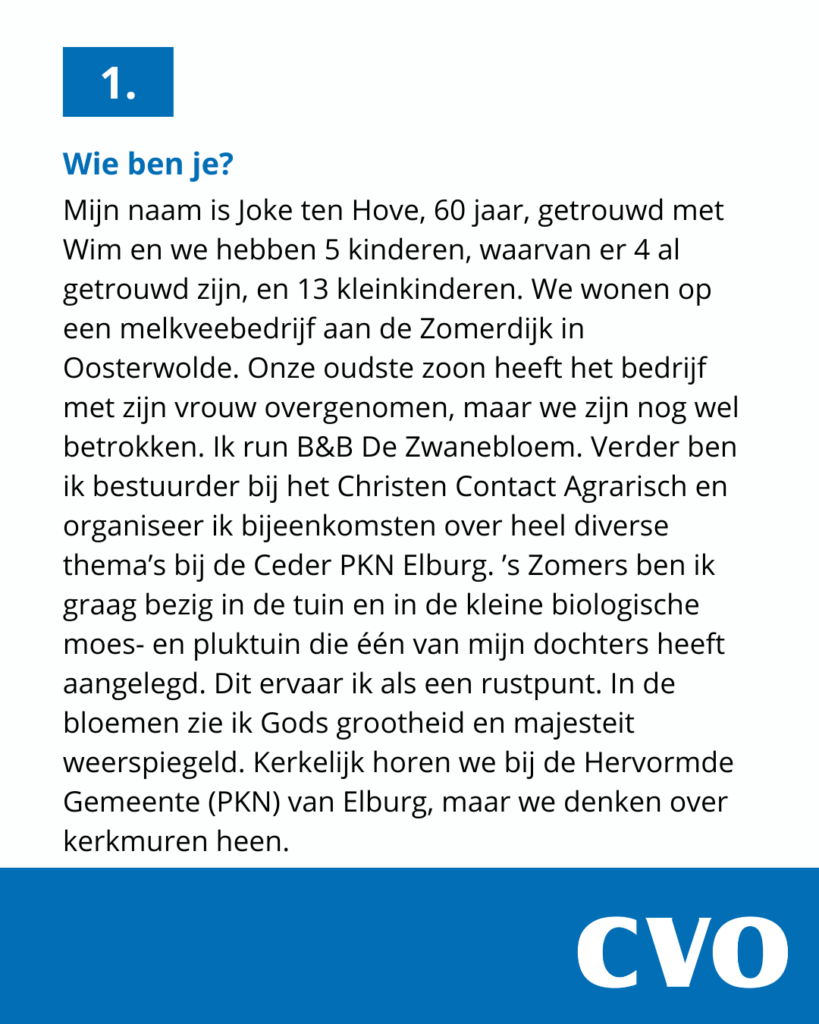 1.

Wie ben je?

Mijn naam is Joke ten Hove, 60 jaar, getrouwd met Wim en we hebben 5 kinderen, waarvan er 4 al getrouwd zijn, en 13 kleinkinderen. We wonen op een melkveebedrijf aan de Zomerdijk in Oosterwolde. Onze oudste zoon heeft het bedrijf met zijn vrouw overgenomen, maar we zijn nog wel betrokken. Ik run B&B De Zwanebloem. Verder ben ik bestuurder bij het Christen Contact Agrarisch en organiseer ik bijeenkomsten over heel diverse thema's bij de Ceder PKN Elburg. 's Zomers ben ik graag bezig in de tuin en in de kleine biologische moes- en pluktuin die één van mijn dochters heeft aangelegd. Dit ervaar ik als een rustpunt. In de bloemen zie ik Gods grootheid en majesteit weerspiegeld. Kerkelijk horen we bij de Hervormde Gemeente (PKN) van Elburg, maar we denken over kerkmuren heen.

CVO